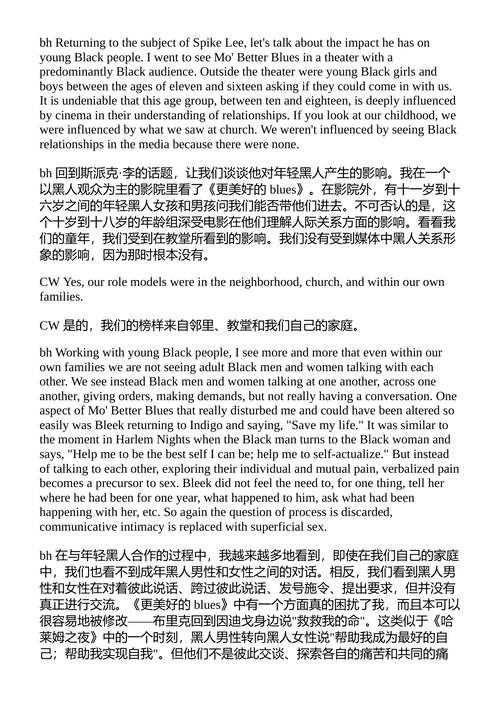 bh Returning to the subject of Spike Lee, let's talk about the impact he has on young Black people. I went to see Mo' Better Blues in a theater with a predominantly Black audience. Outside the theater were young Black girls and boys between the ages of eleven and sixteen asking if they could come in with us. It is undeniable that this age group, between ten and eighteen, is deeply influenced by cinema in their understanding of relationships. If you look at our childhood, we were influenced by what we saw at church. We weren't influenced by seeing Black relationships in the media because there were none.

bh 回到斯派克·李的话题，让我们谈谈他对年轻黑人产生的影响。我在一个以黑人观众为主的影院里看了《更美好的 blues》。在影院外，有十一岁到十六岁之间的年轻黑人女孩和男孩问我们能否带他们进去。不可否认的是，这个十岁到十八岁的年龄组深受电影在他们理解人际关系方面的影响。看看我们的童年，我们受到在教堂所看到的影响。我们没有受到媒体中黑人关系形象的影响，因为那时根本没有。

CW Yes, our role models were in the neighborhood, church, and within our own families.

CW 是的，我们的榜样来自邻里、教堂和我们自己的家庭。

bh Working with young Black people, I see more and more that even within our own families we are not seeing adult Black men and women talking with each other. We see instead Black men and women talking at one another, across one another, giving orders, making demands, but not really having a conversation. One aspect of Mo' Better Blues that really disturbed me and could have been altered so easily was Bleek returning to Indigo and saying, "Save my life." It was similar to the moment in Harlem Nights when the Black man turns to the Black woman and says, "Help me to be the best self I can be; help me to self-actualize." But instead of talking to each other, exploring their individual and mutual pain, verbalized pain becomes a precursor to sex. Bleek did not feel the need to, for one thing, tell her where he had been for one year, what happened to him, ask what had been happening with her, etc. So again the question of process is discarded, communicative intimacy is replaced with superficial sex.

bh 在与年轻黑人合作的过程中，我越来越多地看到，即使在我们自己的家庭中，我们也看不到成年黑人男性和女性之间的对话。相反，我们看到黑人男性和女性在对着彼此说话、跨过彼此说话、发号施令、提出要求，但并没有真正进行交流。《更美好的 blues》中有一个方面真的困扰了我，而且本可以很容易地被修改——布里克回到因迪戈身边说"救救我的命"。这类似于《哈莱姆之夜》中的一个时刻，黑人男性转向黑人女性说"帮助我成为最好的自己；帮助我实现自我"。但他们不是彼此交谈、探索各自的痛苦和共同的痛